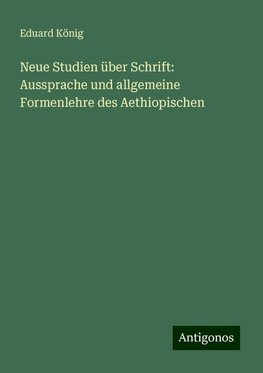 Eduard König

Neue Studien über Schrift: Aussprache und allgemeine Formenlehre des Aethiopischen

Antigonos